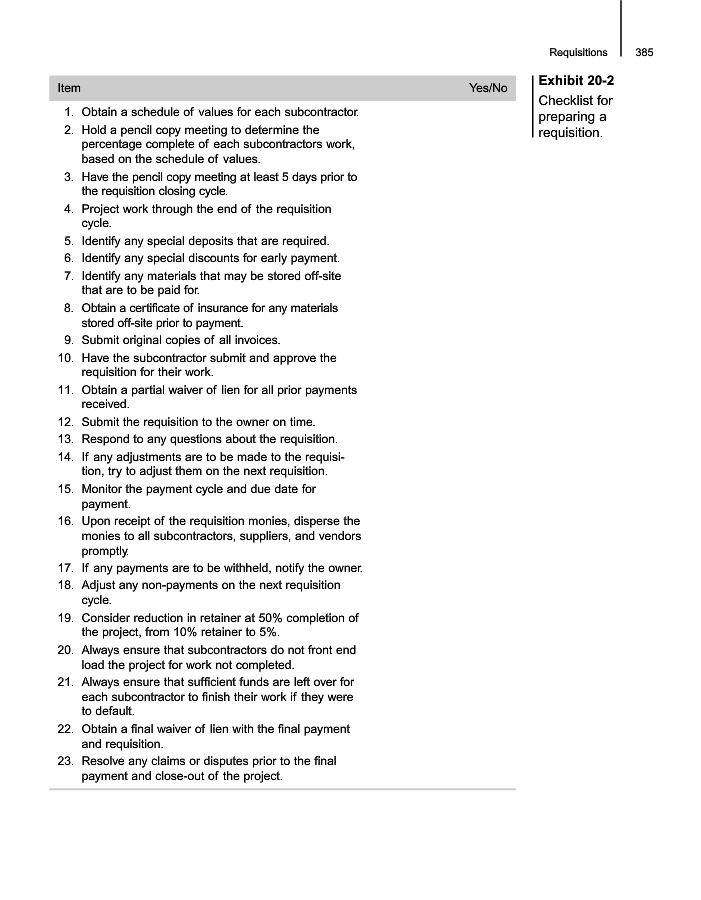 Requisitions 385

Exhibit 20-2
Checklist for preparing a requisition.

| Item | Yes/No |
|---|---|
| 1. Obtain a schedule of values for each subcontractor. | |
| 2. Hold a pencil copy meeting to determine the percentage complete of each subcontractors work, based on the schedule of values. | |
| 3. Have the pencil copy meeting at least 5 days prior to the requisition closing cycle. | |
| 4. Project work through the end of the requisition cycle. | |
| 5. Identify any special deposits that are required. | |
| 6. Identify any special discounts for early payment. | |
| 7. Identify any materials that may be stored off-site that are to be paid for. | |
| 8. Obtain a certificate of insurance for any materials stored off-site prior to payment. | |
| 9. Submit original copies of all invoices. | |
| 10. Have the subcontractor submit and approve the requisition for their work. | |
| 11. Obtain a partial waiver of lien for all prior payments received. | |
| 12. Submit the requisition to the owner on time. | |
| 13. Respond to any questions about the requisition. | |
| 14. If any adjustments are to be made to the requisition, try to adjust them on the next requisition. | |
| 15. Monitor the payment cycle and due date for payment. | |
| 16. Upon receipt of the requisition monies, disperse the monies to all subcontractors, suppliers, and vendors promptly. | |
| 17. If any payments are to be withheld, notify the owner. | |
| 18. Adjust any non-payments on the next requisition cycle. | |
| 19. Consider reduction in retainer at 50% completion of the project, from 10% retainer to 5%. | |
| 20. Always ensure that subcontractors do not front end load the project for work not completed. | |
| 21. Always ensure that sufficient funds are left over for each subcontractor to finish their work if they were to default. | |
| 22. Obtain a final waiver of lien with the final payment and requisition. | |
| 23. Resolve any claims or disputes prior to the final payment and close-out of the project. | |